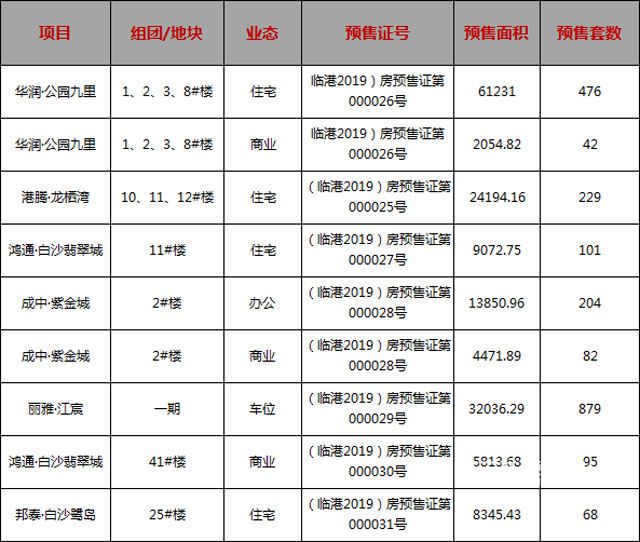 | 项目 | 组团/地块 | 业态 | 预售证号 | 预售面积 | 预售套数 |
|---|---|---|---|---|---|
| 华润·公园九里 | 1、2、3、8#楼 | 住宅 | 临港2019）房预售证第000026号 | 61231 | 476 |
| 华润·公园九里 | 1、2、3、8#楼 | 商业 | 临港2019）房预售证第000026号 | 2054.82 | 42 |
| 港腾·龙栖湾 | 10、11、12#楼 | 住宅 | （临港2019）房预售证第000025号 | 24194.16 | 229 |
| 鸿通·白沙翡翠城 | 11#楼 | 住宅 | （临港2019）房预售证第000027号 | 9072.75 | 101 |
| 成中·紫金城 | 2#楼 | 办公 | （临港2019）房预售证第000028号 | 13850.96 | 204 |
| 成中·紫金城 | 2#楼 | 商业 | （临港2019）房预售证第000028号 | 4471.89 | 82 |
| 丽雅·江宸 | 一期 | 车位 | （临港2019）房预售证第000029号 | 32036.29 | 879 |
| 鸿通·白沙翡翠城 | 41#楼 | 商业 | （临港2019）房预售证第000030号 | 5813.68 | 95 |
| 邦泰·白沙鹭岛 | 25#楼 | 住宅 | （临港2019）房预售证第000031号 | 8345.43 | 68 |